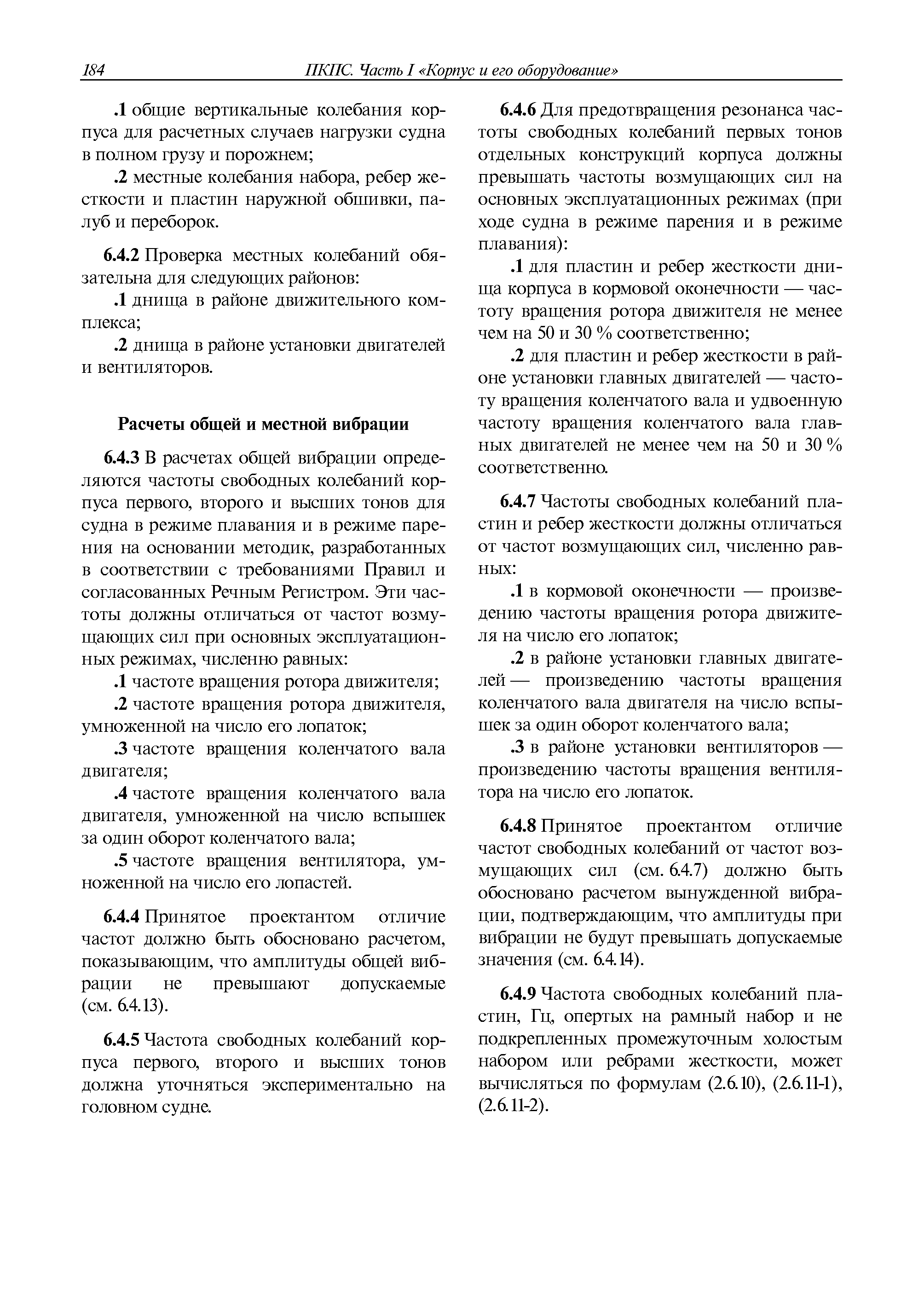 184 ПКПС. Часть I «Корпус и его оборудование»

.1 общие вертикальные колебания корпуса для расчетных случаев нагрузки судна в полном грузу и порожнем;

.2 местные колебания набора, ребер жесткости и пластин наружной обшивки, палуб и переборок.

6.4.2 Проверка местных колебаний обязательна для следующих районов:

.1 днища в районе движительного комплекса;

.2 днища в районе установки двигателей и вентиляторов.

Расчеты общей и местной вибрации

6.4.3 В расчетах общей вибрации определяются частоты свободных колебаний корпуса первого, второго и высших тонов для судна в режиме плавания и в режиме парения на основании методик, разработанных в соответствии с требованиями Правил и согласованных Речным Регистром. Эти частоты должны отличаться от частот возмущающих сил при основных эксплуатационных режимах, численно равных:

.1 частоте вращения ротора движителя;

.2 частоте вращения ротора движителя, умноженной на число его лопаток;

.3 частоте вращения коленчатого вала двигателя;

.4 частоте вращения коленчатого вала двигателя, умноженной на число вспышек за один оборот коленчатого вала;

.5 частоте вращения вентилятора, умноженной на число его лопастей.

6.4.4 Принятое проектантом отличие частот должно быть обосновано расчетом, показывающим, что амплитуды общей вибрации не превышают допускаемые (см. 6.4.13).

6.4.5 Частота свободных колебаний корпуса первого, второго и высших тонов должна уточняться экспериментально на головном судне.

6.4.6 Для предотвращения резонанса частоты свободных колебаний первых тонов отдельных конструкций корпуса должны превышать частоты возмущающих сил на основных эксплуатационных режимах (при ходе судна в режиме парения и в режиме плавания):

.1 для пластин и ребер жесткости днища корпуса в кормовой оконечности — частоту вращения ротора движителя не менее чем на 50 и 30 % соответственно;

.2 для пластин и ребер жесткости в районе установки главных двигателей — частоту вращения коленчатого вала и удвоенную частоту вращения коленчатого вала главных двигателей не менее чем на 50 и 30 % соответственно.

6.4.7 Частоты свободных колебаний пластин и ребер жесткости должны отличаться от частот возмущающих сил, численно равных:

.1 в кормовой оконечности — произведению частоты вращения ротора движителя на число его лопаток;

.2 в районе установки главных двигателей — произведению частоты вращения коленчатого вала двигателя на число вспышек за один оборот коленчатого вала;

.3 в районе установки вентиляторов — произведению частоты вращения вентилятора на число его лопаток.

6.4.8 Принятое проектантом отличие частот свободных колебаний от частот возмущающих сил (см. 6.4.7) должно быть обосновано расчетом вынужденной вибрации, подтверждающим, что амплитуды при вибрации не будут превышать допускаемые значения (см. 6.4.14).

6.4.9 Частота свободных колебаний пластин, Гц, опертых на рамный набор и не подкрепленных промежуточным холостым набором или ребрами жесткости, может вычисляться по формулам (2.6.10), (2.6.11-1), (2.6.11-2).